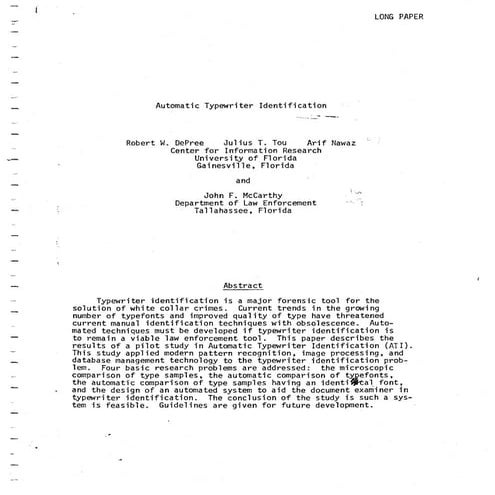 LONG PAPER

Automatic Typewriter Identification

Robert W. DePree    Julius T. Tou    Arif Nawaz
Center for Information Research
University of Florida
Gainesville, Florida

and

John F. McCarthy
Department of Law Enforcement
Tallahassee, Florida

Abstract

Typewriter identification is a major forensic tool for the solution of white collar crimes. Current trends in the growing number of typefonts and improved quality of type have threatened current manual identification techniques with obsolescence. Automated techniques must be developed if typewriter identification is to remain a viable law enforcement tool. This paper describes the results of a pilot study in Automatic Typewriter Identification (ATI). This study applied modern pattern recognition, image processing, and database management technology to the typewriter identification problem. Four basic research problems are addressed: the microscopic comparison of type samples, the automatic comparison of typefonts, the automatic comparison of type samples having an identical font, and the design of an automated system to aid the document examiner in typewriter identification. The conclusion of the study is such a system is feasible. Guidelines are given for future development.